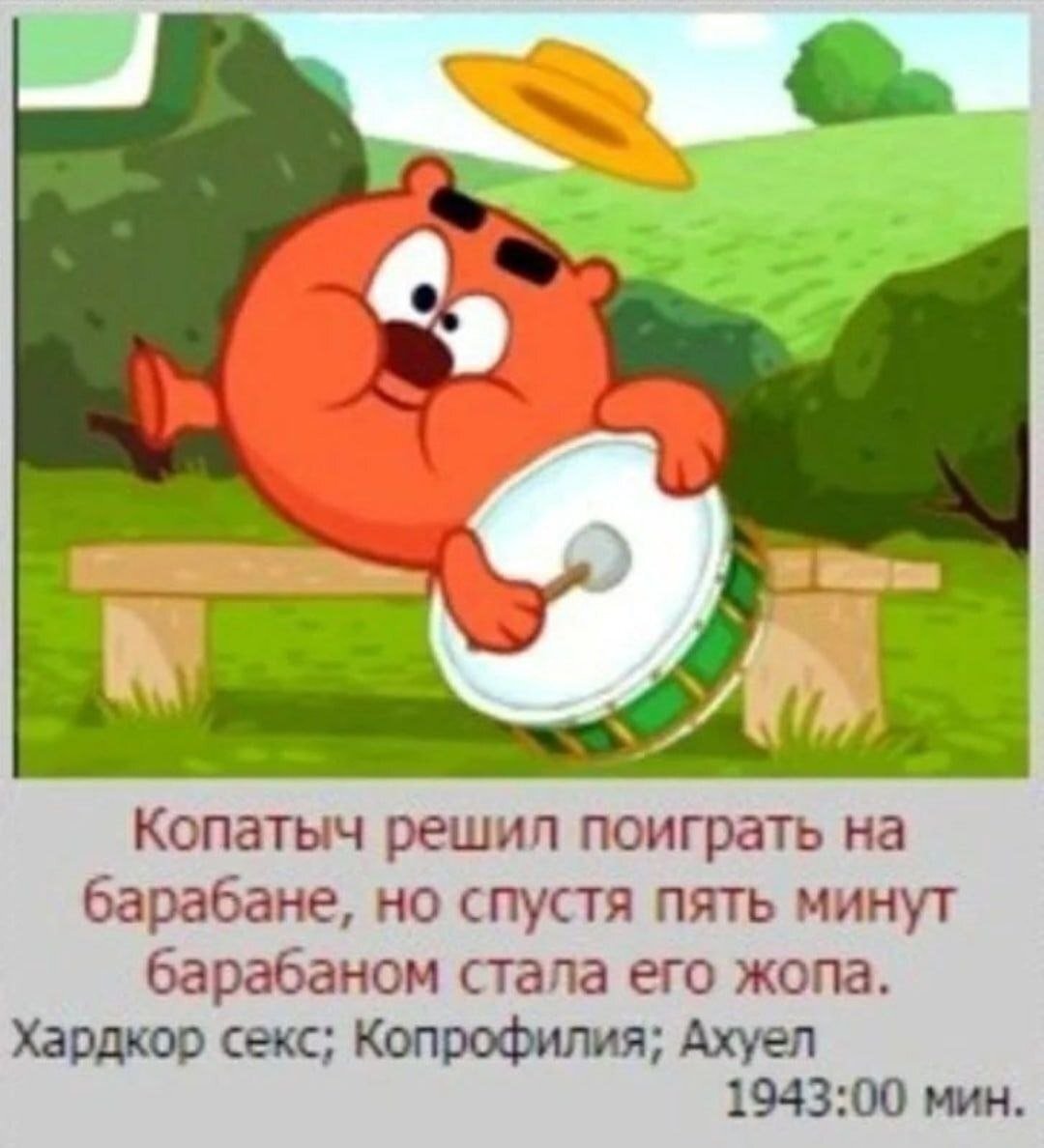 Копатыч решил поиграть на барабане, но спустя пять минут барабаном стала его жопа.
Хардкор секс; Копрофилия; Ахуел
1943:00 мин.